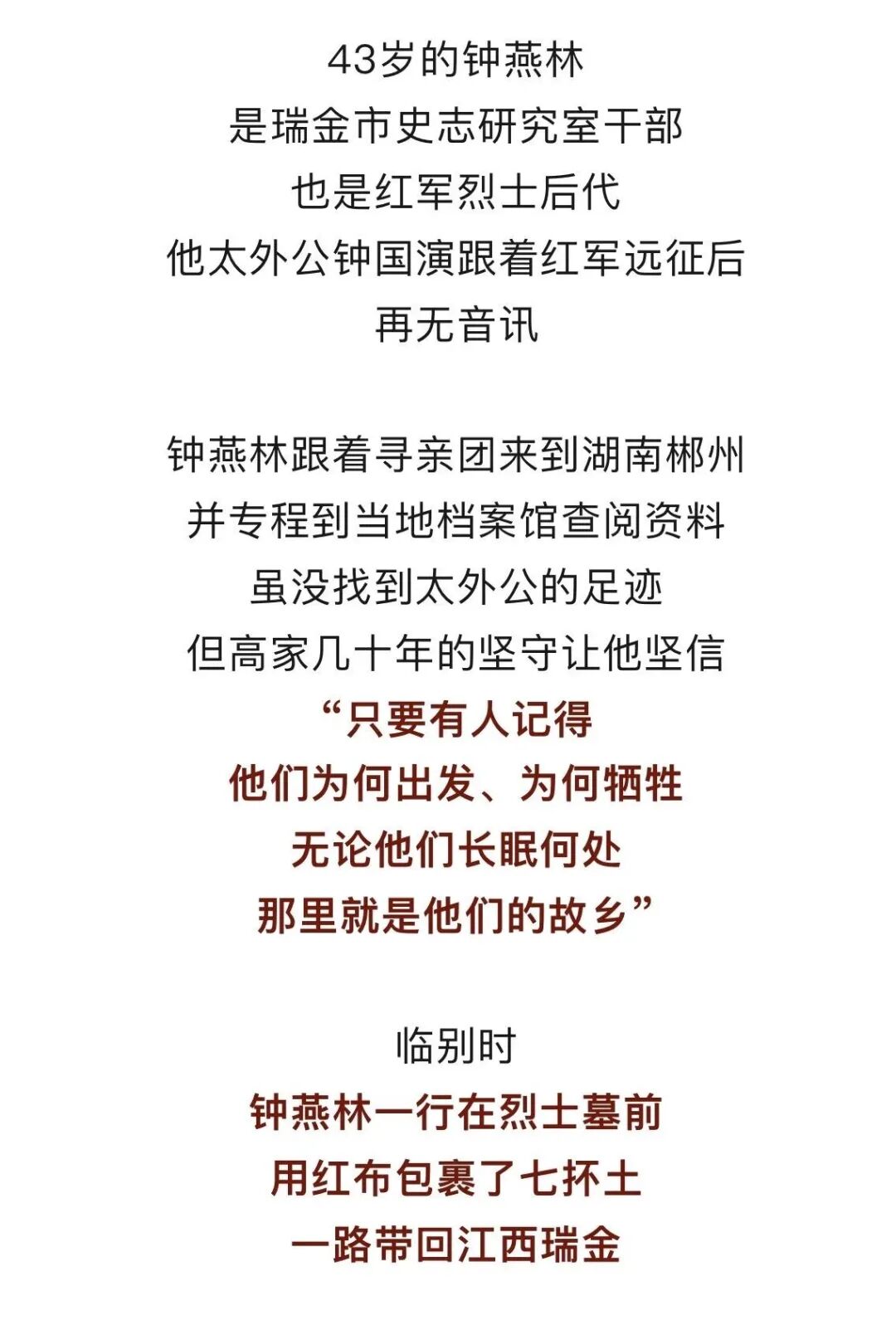 43岁的钟燕林
是瑞金市史志研究室干部
也是红军烈士后代
他太外公钟国演跟着红军远征后
再无音讯

钟燕林跟着寻亲团来到湖南郴州
并专程到当地档案馆查阅资料
虽没找到太外公的足迹
但高家几十年的坚守让他坚信
“只要有人记得
他们为何出发、为何牺牲
无论他们长眠何处
那里就是他们的故乡”

临别时
钟燕林一行在烈士墓前
用红布包裹了七抔土
一路带回江西瑞金